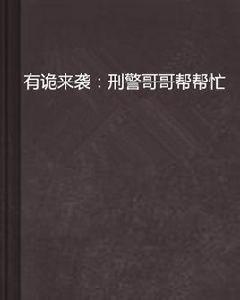 有诡来袭：刑警哥哥帮帮忙